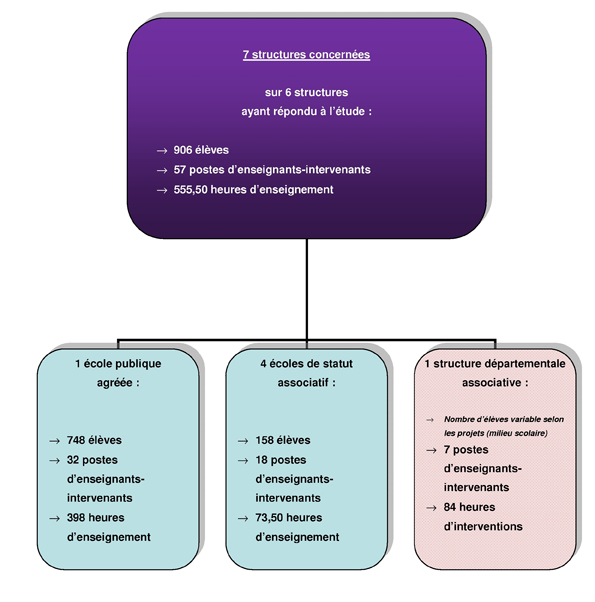 7 structures concernées

sur 6 structures
ayant répondu à l'étude :

→ 906 élèves
→ 57 postes d'enseignants-intervenants
→ 555,50 heures d'enseignement

1 école publique agréée :

→ 748 élèves
→ 32 postes d'enseignants-intervenants
→ 398 heures d'enseignement

4 écoles de statut associatif :

→ 158 élèves
→ 18 postes d'enseignants-intervenants
→ 73,50 heures d'enseignement

1 structure départementale associative :

→ Nombre d'élèves variable selon les projets (milieu scolaire)
→ 7 postes d'enseignants-intervenants
→ 84 heures d'interventions